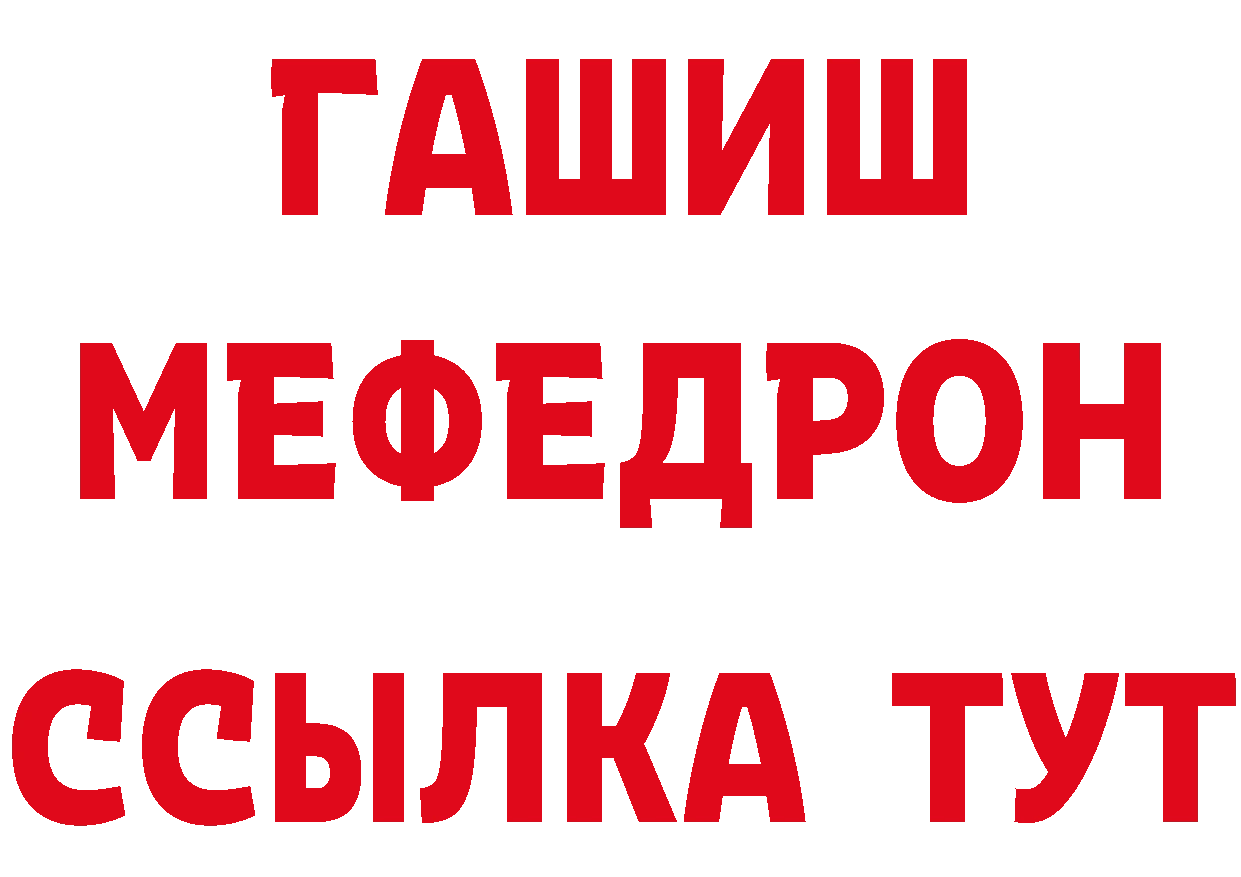 ГАШИШ
МЕФЕДРОН
ССЫЛКА ТУТ